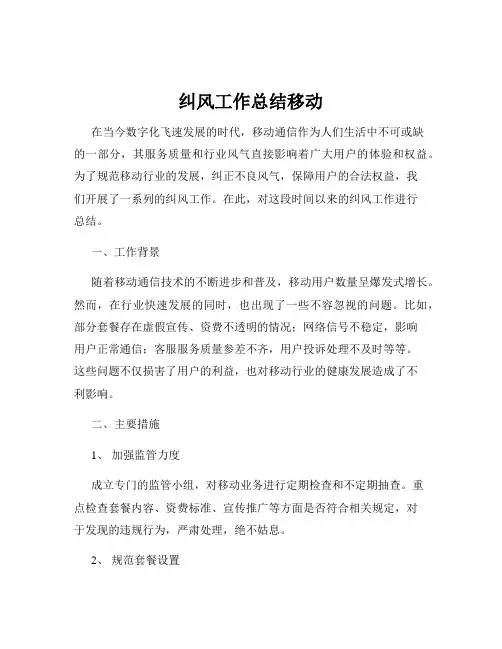 纠风工作总结移动

在当今数字化飞速发展的时代，移动通信作为人们生活中不可或缺的一部分，其服务质量和行业风气直接影响着广大用户的体验和权益。为了规范移动行业的发展，纠正不良风气，保障用户的合法权益，我们开展了一系列的纠风工作。在此，对这段时间以来的纠风工作进行总结。

一、工作背景

随着移动通信技术的不断进步和普及，移动用户数量呈爆发式增长。然而，在行业快速发展的同时，也出现了一些不容忽视的问题。比如，部分套餐存在虚假宣传、资费不透明的情况；网络信号不稳定，影响用户正常通信；客服服务质量参差不齐，用户投诉处理不及时等等。这些问题不仅损害了用户的利益，也对移动行业的健康发展造成了不利影响。

二、主要措施

1、 加强监管力度

成立专门的监管小组，对移动业务进行定期检查和不定期抽查。重点检查套餐内容、资费标准、宣传推广等方面是否符合相关规定，对于发现的违规行为，严肃处理，绝不姑息。

2、 规范套餐设置